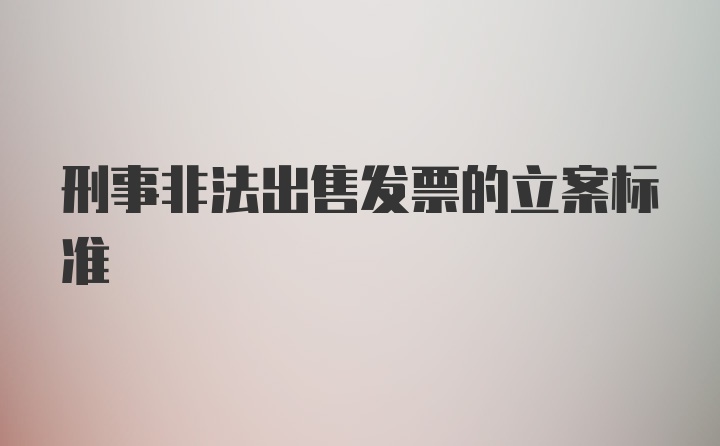 刑事非法出售发票的立案标准